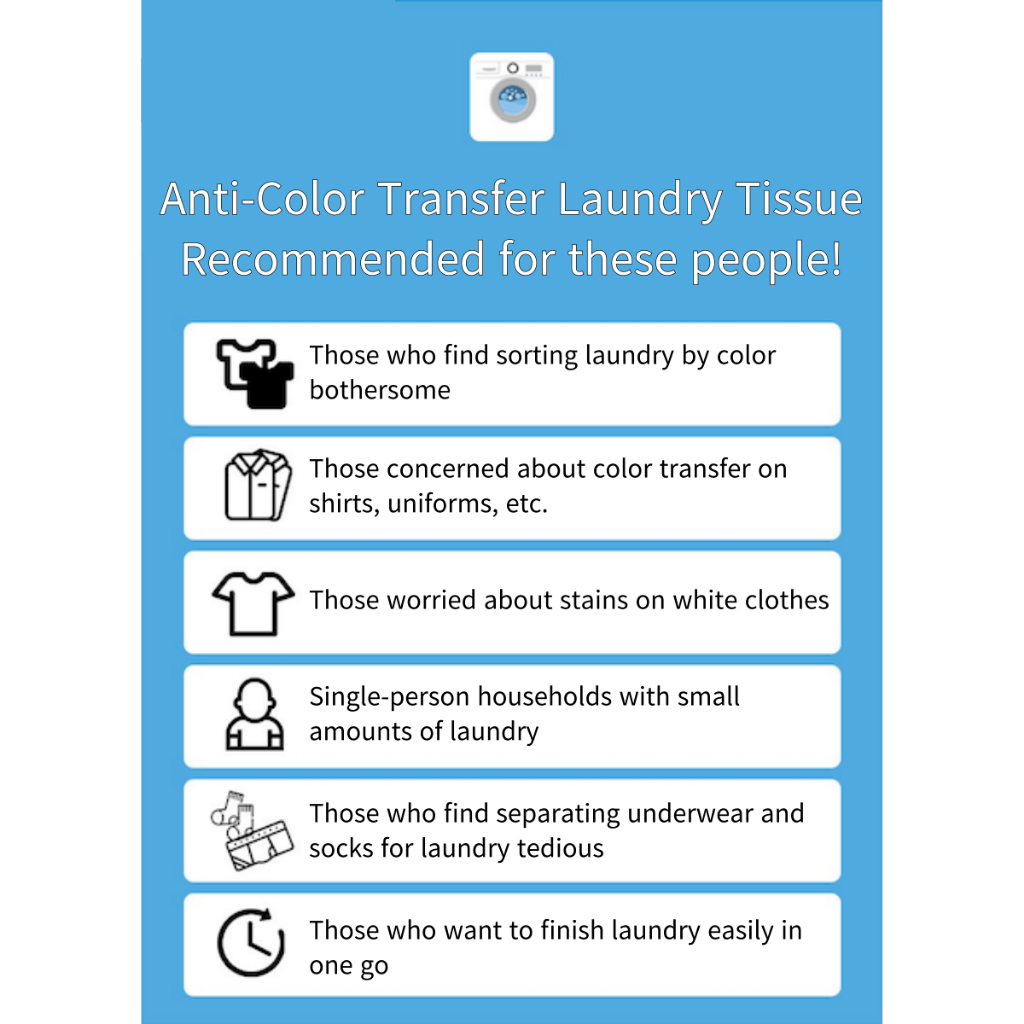 Anti-Color Transfer Laundry Tissue
Recommended for these people!

Those who find sorting laundry by color bothersome

Those concerned about color transfer on shirts, uniforms, etc.

Those worried about stains on white clothes

Single-person households with small amounts of laundry

Those who find separating underwear and socks for laundry tedious

Those who want to finish laundry easily in one go